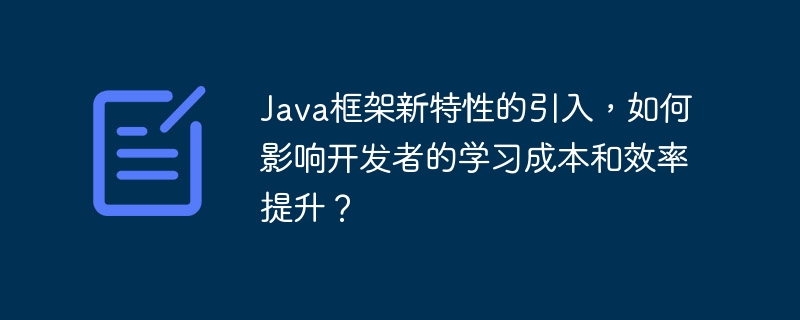 Java框架新特性的引入，如何影响开发者的学习成本和效率提升？